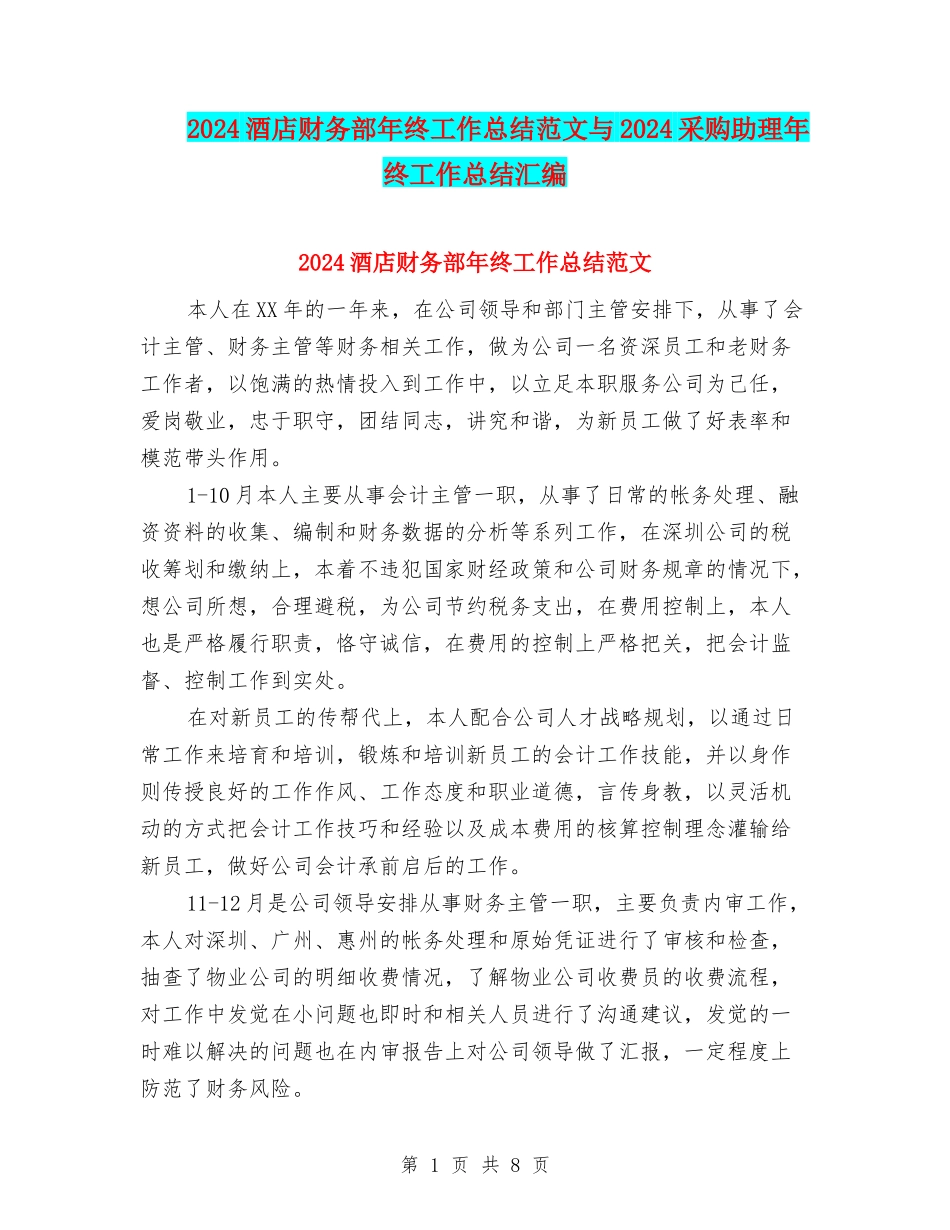 2024酒店财务部年终工作总结范文与2024采购助理年终工作总结汇编

2024酒店财务部年终工作总结范文

本人在XX年的一年来，在公司领导和部门主管安排下，从事了会计主管、财务主管等财务相关工作，做为公司一名资深员工和老财务工作者，以饱满的热情投入到工作中，以立足本职服务公司为己任，爱岗敬业，忠于职守，团结同志，讲究和谐，为新员工做了好表率和模范带头作用。

1-10月本人主要从事会计主管一职，从事了日常的帐务处理、融资资料的收集、编制和财务数据的分析等系列工作，在深圳公司的税收筹划和缴纳上，本着不违犯国家财经政策和公司财务规章的情况下，想公司所想，合理避税，为公司节约税务支出，在费用控制上，本人也是严格履行职责，恪守诚信，在费用的控制上严格把关，把会计监督、控制工作到实处。

在对新员工的传帮代上，本人配合公司人才战略规划，以通过日常工作来培育和培训，锻炼和培训新员工的会计工作技能，并以身作则传授良好的工作作风、工作态度和职业道德，言传身教，以灵活机动的方式把会计工作技巧和经验以及成本费用的核算控制理念灌输给新员工，做好公司会计承前启后的工作。

11-12月是公司领导安排从事财务主管一职，主要负责内审工作，本人对深圳、广州、惠州的帐务处理和原始凭证进行了审核和检查，抽查了物业公司的明细收费情况，了解物业公司收费员的收费流程，对工作中发觉在小问题也即时和相关人员进行了沟通建议，发觉的一时难以解决的问题也在内审报告上对公司领导做了汇报，一定程度上防范了财务风险。

第 1 页 共 8 页